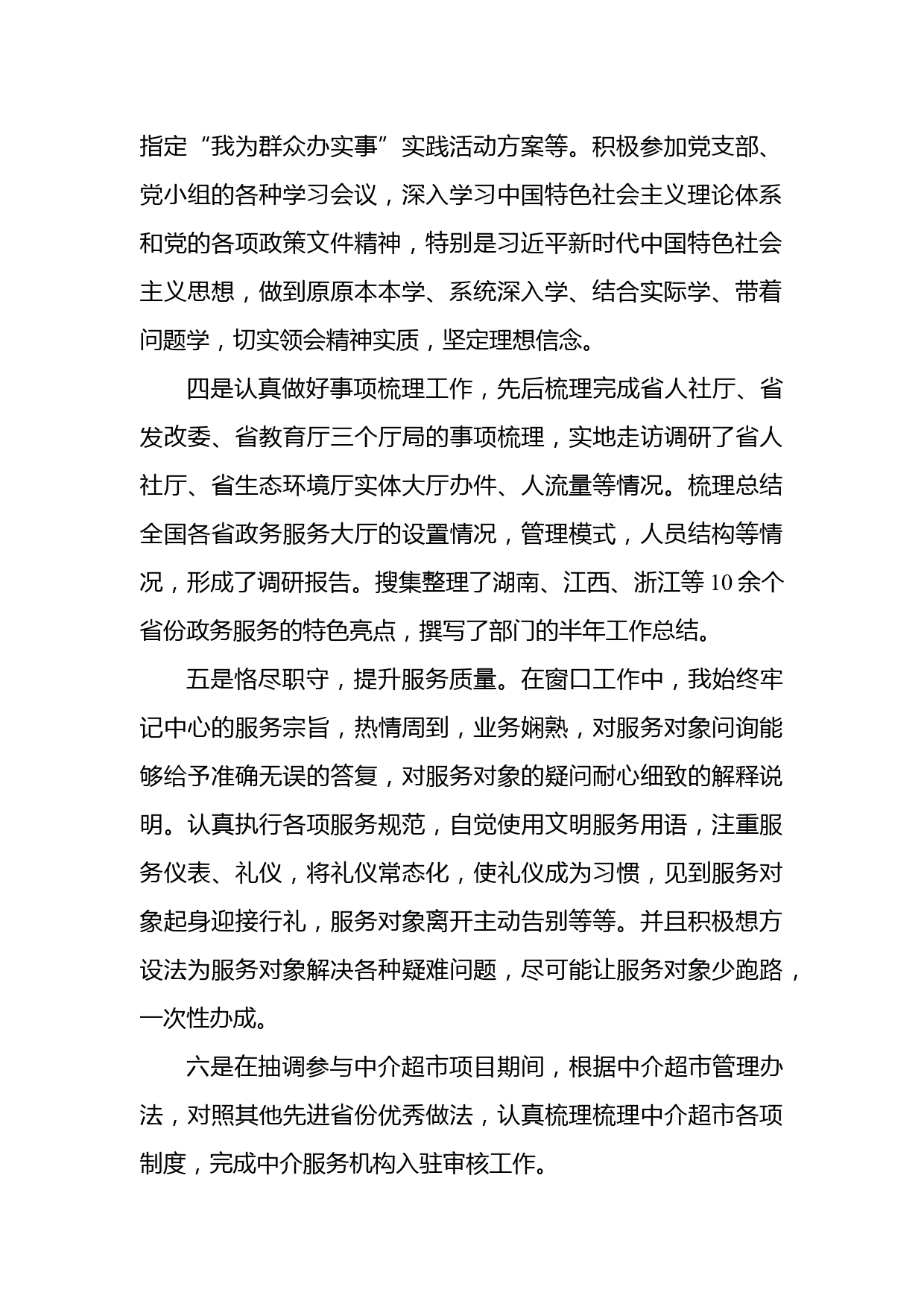 指定“我为群众办实事”实践活动方案等。积极参加党支部、党小组的各种学习会议，深入学习中国特色社会主义理论体系和党的各项政策文件精神，特别是习近平新时代中国特色社会主义思想，做到原原本本学、系统深入学、结合实际学、带着问题学，切实领会精神实质，坚定理想信念。

四是认真做好事项梳理工作，先后梳理完成省人社厅、省发改委、省教育厅三个厅局的事项梳理，实地走访调研了省人社厅、省生态环境厅实体大厅办件、人流量等情况。梳理总结全国各省政务服务大厅的设置情况，管理模式，人员结构等情况，形成了调研报告。搜集整理了湖南、江西、浙江等10余个省份政务服务的特色亮点，撰写了部门的半年工作总结。

五是恪尽职守，提升服务质量。在窗口工作中，我始终牢记中心的服务宗旨，热情周到，业务娴熟，对服务对象问询能够给予准确无误的答复，对服务对象的疑问耐心细致的解释说明。认真执行各项服务规范，自觉使用文明服务用语，注重服务仪表、礼仪，将礼仪常态化，使礼仪成为习惯，见到服务对象起身迎接行礼，服务对象离开主动告别等等。并且积极想方设法为服务对象解决各种疑难问题，尽可能让服务对象少跑路，一次性办成。

六是在抽调参与中介超市项目期间，根据中介超市管理办法，对照其他先进省份优秀做法，认真梳理梳理中介超市各项制度，完成中介服务机构入驻审核工作。